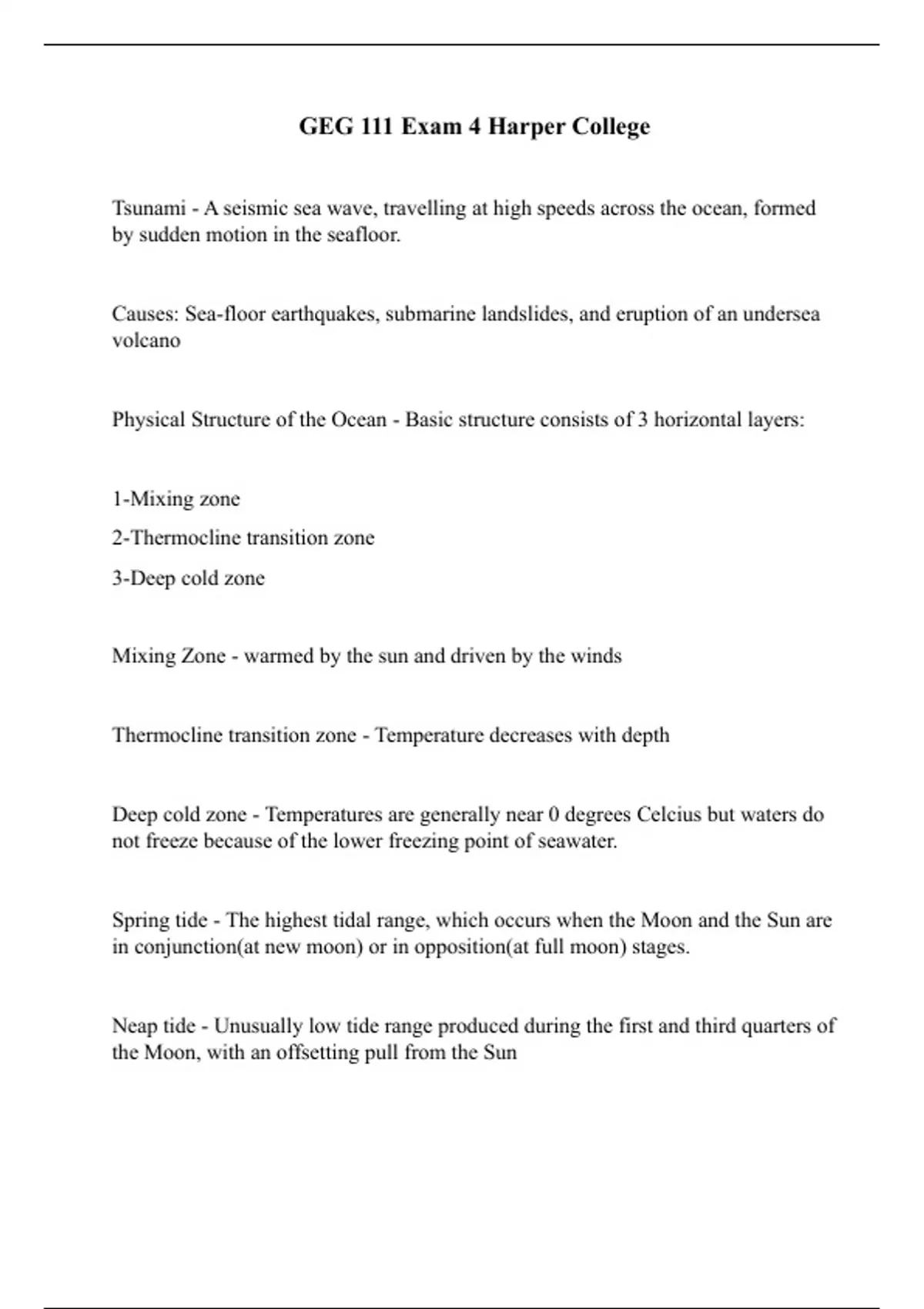 GEG 111 Exam 4 Harper College

Tsunami - A seismic sea wave, travelling at high speeds across the ocean, formed by sudden motion in the seafloor.

Causes: Sea-floor earthquakes, submarine landslides, and eruption of an undersea volcano

Physical Structure of the Ocean - Basic structure consists of 3 horizontal layers:

1-Mixing zone

2-Thermocline transition zone

3-Deep cold zone

Mixing Zone - warmed by the sun and driven by the winds

Thermocline transition zone - Temperature decreases with depth

Deep cold zone - Temperatures are generally near 0 degrees Celcius but waters do not freeze because of the lower freezing point of seawater.

Spring tide - The highest tidal range, which occurs when the Moon and the Sun are in conjunction(at new moon) or in opposition(at full moon) stages.

Neap tide - Unusually low tide range produced during the first and third quarters of the Moon, with an offsetting pull from the Sun